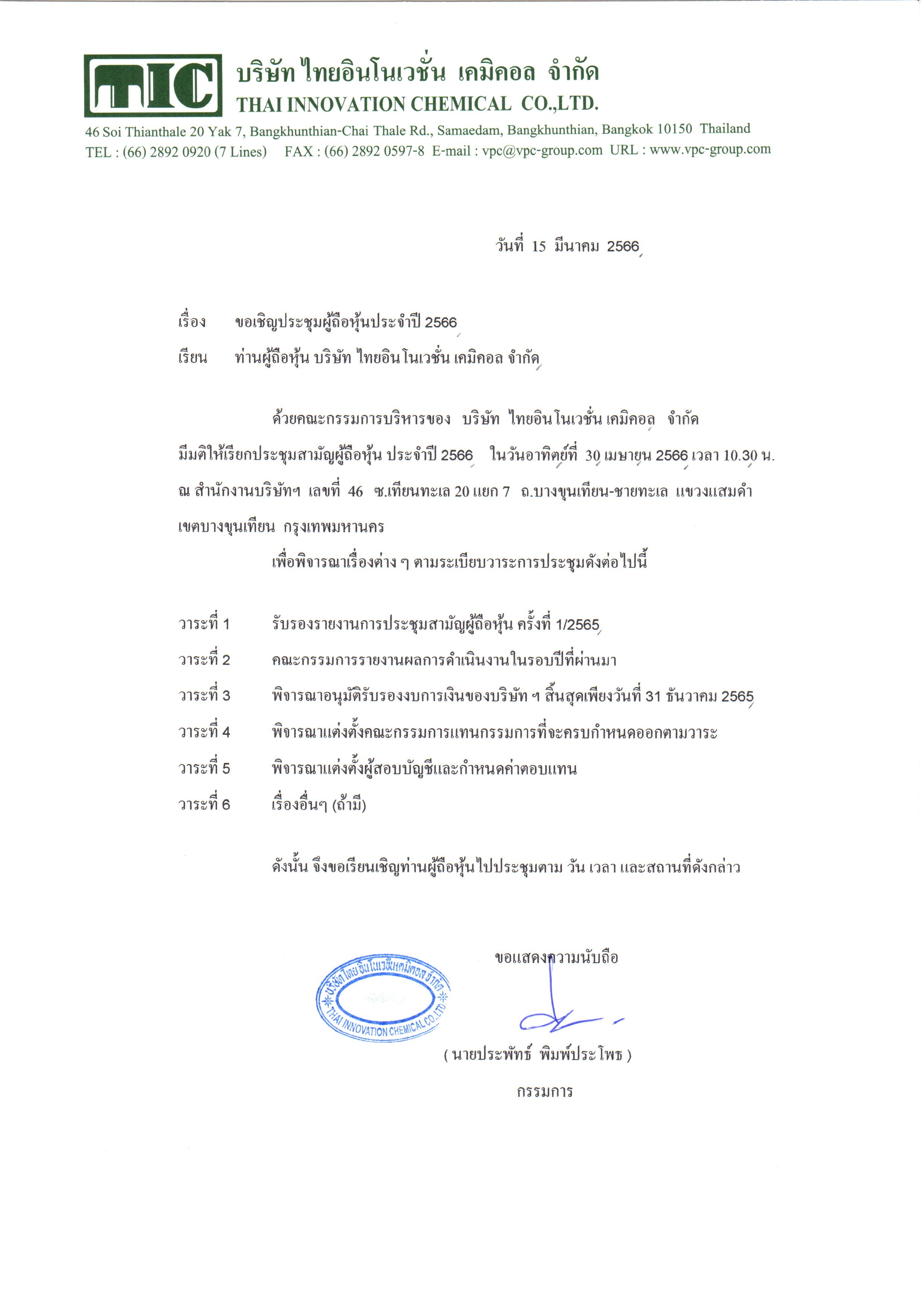 TIC บริษัท ไทยอินโนเวชั่น เคมิคอล จำกัด
THAI INNOVATION CHEMICAL CO.,LTD.
46 Soi Thianthale 20 Yak 7, Bangkhunthian-Chai Thale Rd., Samaedam, Bangkhunthian, Bangkok 10150 Thailand
TEL : (66) 2892 0920 (7 Lines) FAX : (66) 2892 0597-8 E-mail : vpc@vpc-group.com URL : www.vpc-group.com

วันที่ 15 มีนาคม 2566

เรื่อง ขอเชิญประชุมผู้ถือหุ้นประจำปี 2566

เรียน ท่านผู้ถือหุ้น บริษัท ไทยอินโนเวชั่น เคมิคอล จำกัด

ด้วยคณะกรรมการบริหารของ บริษัท ไทยอินโนเวชั่น เคมิคอล จำกัด มีมติให้เรียกประชุมสามัญผู้ถือหุ้น ประจำปี 2566 ในวันอาทิตย์ที่ 30 เมษายน 2566 เวลา 10.30 น. ณ สำนักงานบริษัทฯ เลขที่ 46 ซ.เทียนทะเล 20 แยก 7 ถ.บางขุนเทียน-ชายทะเล แขวงแสมดำ เขตบางขุนเทียน กรุงเทพมหานคร

เพื่อพิจารณาเรื่องต่าง ๆ ตามระเบียบวาระการประชุมดังต่อไปนี้

วาระที่ 1 รับรองรายงานการประชุมสามัญผู้ถือหุ้น ครั้งที่ 1/2565
วาระที่ 2 คณะกรรมการรายงานผลการดำเนินงานในรอบปีที่ผ่านมา
วาระที่ 3 พิจารณาอนุมัติรับรองงบการเงินของบริษัท ฯ สิ้นสุดเพียงวันที่ 31 ธันวาคม 2565
วาระที่ 4 พิจารณาแต่งตั้งคณะกรรมการแทนกรรมการที่จะครบกำหนดออกตามวาระ
วาระที่ 5 พิจารณาแต่งตั้งผู้สอบบัญชีและกำหนดค่าตอบแทน
วาระที่ 6 เรื่องอื่นๆ (ถ้ามี)

ดังนั้น จึงขอเรียนเชิญท่านผู้ถือหุ้นไปประชุมตาม วัน เวลา และสถานที่ดังกล่าว

ขอแสดงความนับถือ

บริษัท ไทยอินโนเวชั่นเคมิคอล จำกัด THAI INNOVATION CHEMICAL CO.,LTD.

( นายประพัทธ์ พิมพ์ประโพธ )
กรรมการ